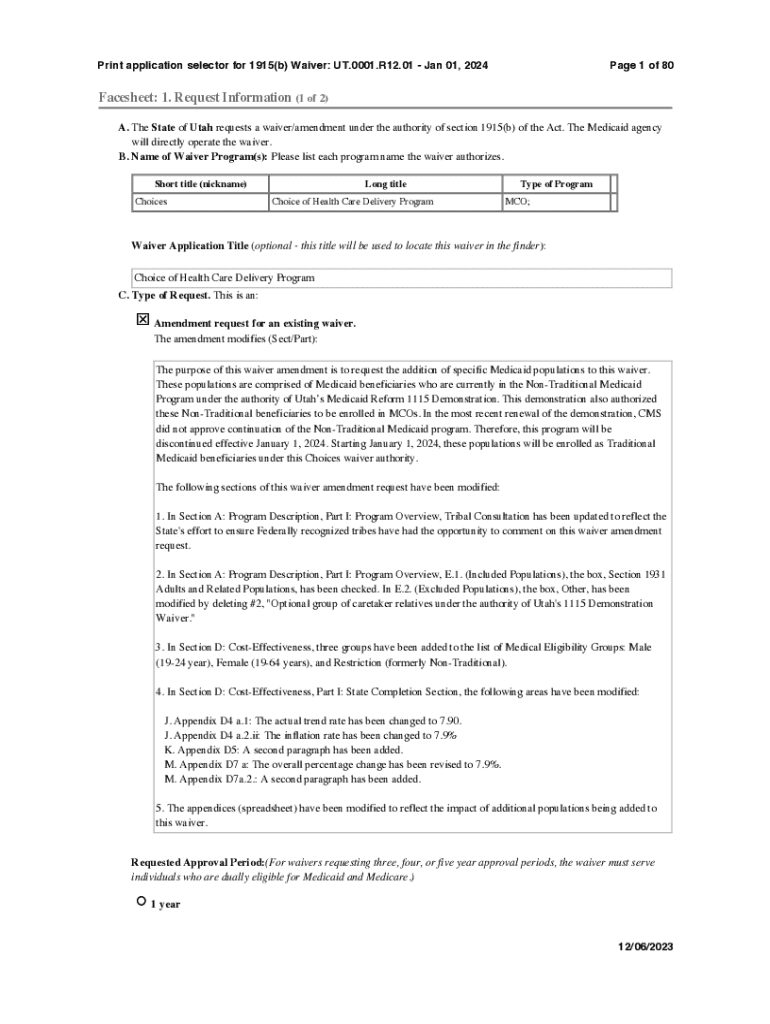 Print application selector for 1915(b) Waiver: UT.0001.R12.01 - Jan 01, 2024

Page 1 of 80

Facesheet: 1. Request Information (1 of 2)

A. The State of Utah requests a waiver/amendment under the authority of section 1915(b) of the Act. The Medicaid agency will directly operate the waiver.

B. Name of Waiver Program(s): Please list each program name the waiver authorizes.

| Short title (nickname) | Long title | Type of Program |
|---|---|---|
| Choices | Choice of Health Care Delivery Program | MCO; |

Waiver Application Title (optional - this title will be used to locate this waiver in the finder):

Choice of Health Care Delivery Program

C. Type of Request. This is an:

☒ Amendment request for an existing waiver.

The amendment modifies (Sect/Part):

The purpose of this waiver amendment is to request the addition of specific Medicaid populations to this waiver. These populations are comprised of Medicaid beneficiaries who are currently in the Non-Traditional Medicaid Program under the authority of Utah's Medicaid Reform 1115 Demonstration. This demonstration also authorized these Non-Traditional beneficiaries to be enrolled in MCOs. In the most recent renewal of the demonstration, CMS did not approve continuation of the Non-Traditional Medicaid program. Therefore, this program will be discontinued effective January 1, 2024. Starting January 1, 2024, these populations will be enrolled as Traditional Medicaid beneficiaries under this Choices waiver authority.

The following sections of this waiver amendment request have been modified:

1. In Section A: Program Description, Part I: Program Overview, Tribal Consultation has been updated to reflect the State's effort to ensure Federally recognized tribes have had the opportunity to comment on this waiver amendment request.

2. In Section A: Program Description, Part I: Program Overview, E.1. (Included Populations), the box, Section 1931 Adults and Related Populations, has been checked. In E.2. (Excluded Populations), the box, Other, has been modified by deleting #2, "Optional group of caretaker relatives under the authority of Utah's 1115 Demonstration Waiver."

3. In Section D: Cost-Effectiveness, three groups have been added to the list of Medical Eligibility Groups: Male (19-24 year), Female (19-64 years), and Restriction (formerly Non-Traditional).

4. In Section D: Cost-Effectiveness, Part I: State Completion Section, the following areas have been modified:

J. Appendix D4 a.1: The actual trend rate has been changed to 7.90.
J. Appendix D4 a.2.ii: The inflation rate has been changed to 7.9%
K. Appendix D5: A second paragraph has been added.
M. Appendix D7 a: The overall percentage change has been revised to 7.9%.
M. Appendix D7a.2.: A second paragraph has been added.

5. The appendices (spreadsheet) have been modified to reflect the impact of additional populations being added to this waiver.

Requested Approval Period:(For waivers requesting three, four, or five year approval periods, the waiver must serve individuals who are dually eligible for Medicaid and Medicare.)

○ 1 year

12/06/2023